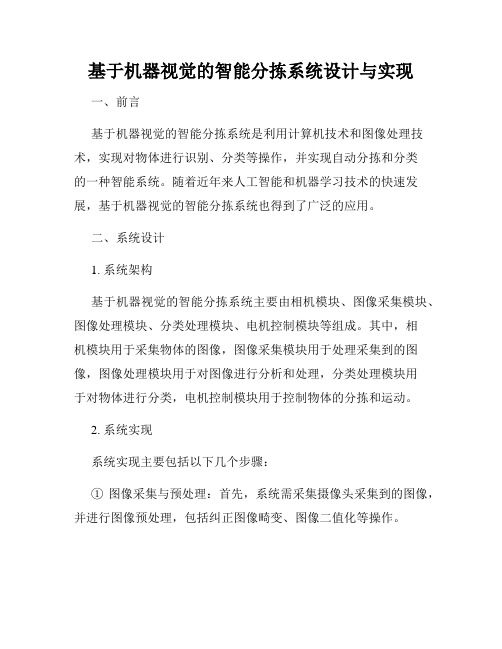 基于机器视觉的智能分拣系统设计与实现

一、前言

基于机器视觉的智能分拣系统是利用计算机技术和图像处理技术，实现对物体进行识别、分类等操作，并实现自动分拣和分类的一种智能系统。随着近年来人工智能和机器学习技术的快速发展，基于机器视觉的智能分拣系统也得到了广泛的应用。

二、系统设计

1. 系统架构

基于机器视觉的智能分拣系统主要由相机模块、图像采集模块、图像处理模块、分类处理模块、电机控制模块等组成。其中，相机模块用于采集物体的图像，图像采集模块用于处理采集到的图像，图像处理模块用于对图像进行分析和处理，分类处理模块用于对物体进行分类，电机控制模块用于控制物体的分拣和运动。

2. 系统实现

系统实现主要包括以下几个步骤：

① 图像采集与预处理：首先，系统需采集摄像头采集到的图像，并进行图像预处理，包括纠正图像畸变、图像二值化等操作。